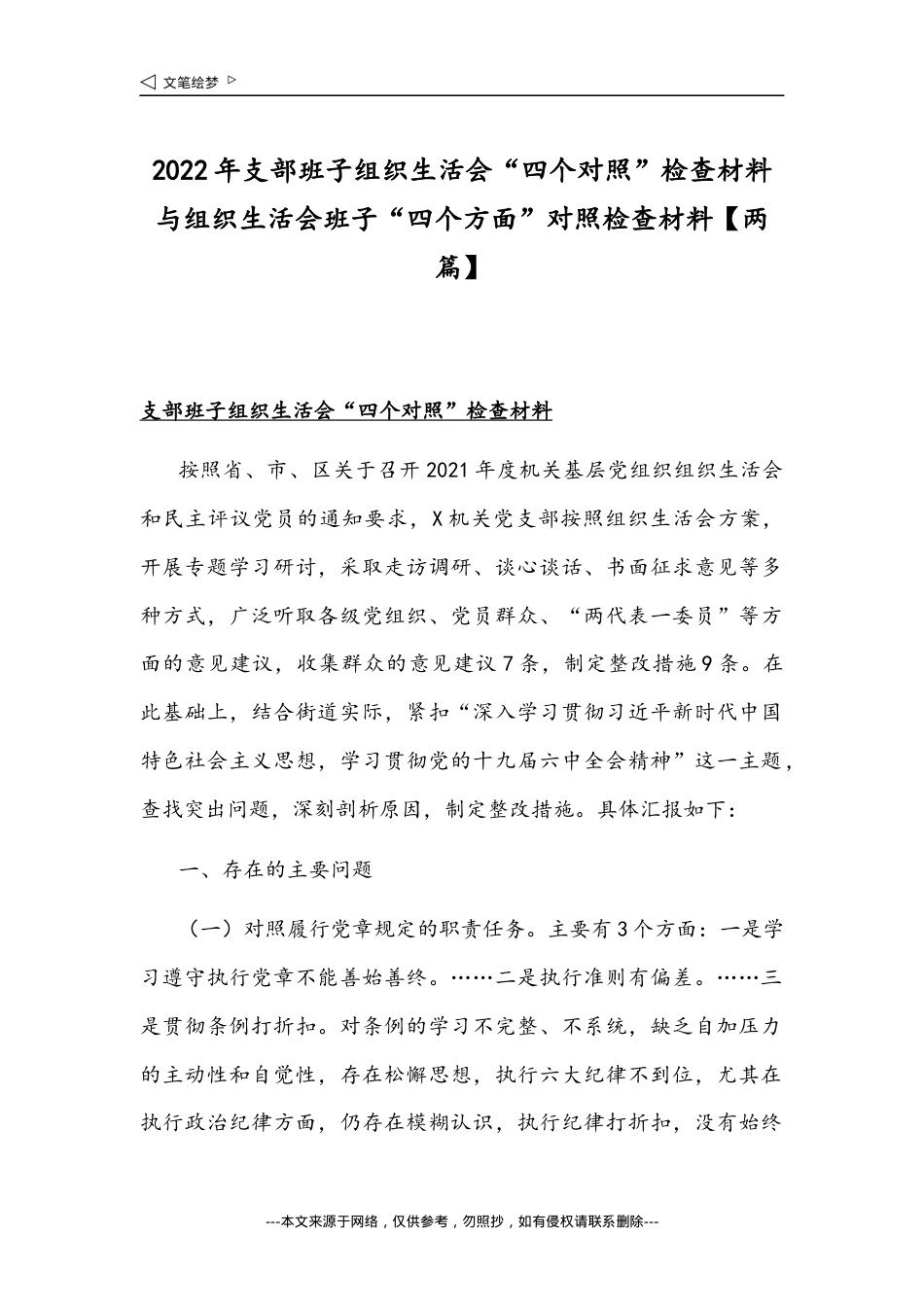 ◁ 文笔绘梦 ▷

2022年支部班子组织生活会“四个对照”检查材料与组织生活会班子“四个方面”对照检查材料【两篇】

支部班子组织生活会“四个对照”检查材料

按照省、市、区关于召开2021年度机关基层党组织组织生活会和民主评议党员的通知要求，X机关党支部按照组织生活会方案，开展专题学习研讨，采取走访调研、谈心谈话、书面征求意见等多种方式，广泛听取各级党组织、党员群众、“两代表一委员”等方面的意见建议，收集群众的意见建议7条，制定整改措施9条。在此基础上，结合街道实际，紧扣“深入学习贯彻习近平新时代中国特色社会主义思想，学习贯彻党的十九届六中全会精神”这一主题，查找突出问题，深刻剖析原因，制定整改措施。具体汇报如下：

一、存在的主要问题

（一）对照履行党章规定的职责任务。主要有3个方面：一是学习遵守执行党章不能善始善终。……二是执行准则有偏差。……三是贯彻条例打折扣。对条例的学习不完整、不系统，缺乏自加压力的主动性和自觉性，存在松懈思想，执行六大纪律不到位，尤其在执行政治纪律方面，仍存在模糊认识，执行纪律打折扣，没有始终

---本文来源于网络，仅供参考，勿照抄，如有侵权请联系删除---